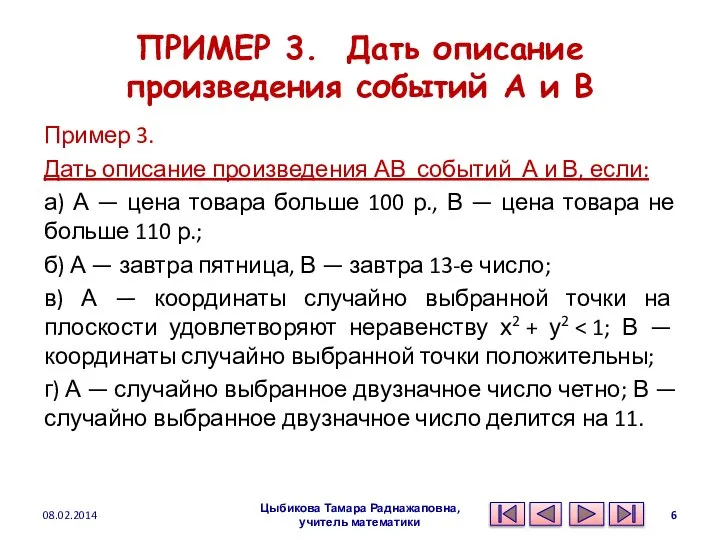 ПРИМЕР 3. Дать описание произведения событий А и В

Пример 3.

Дать описание произведения АВ событий А и В, если:

а) А — цена товара больше 100 р., В — цена товара не больше 110 р.;

б) А — завтра пятница, В — завтра 13-е число;

в) А — координаты случайно выбранной точки на плоскости удовлетворяют неравенству $x^2 + y^2 < 1$; В — координаты случайно выбранной точки положительны;

г) А — случайно выбранное двузначное число четно; В — случайно выбранное двузначное число делится на 11.

08.02.2014

Цыбикова Тамара Раднажаповна, учитель математики

6